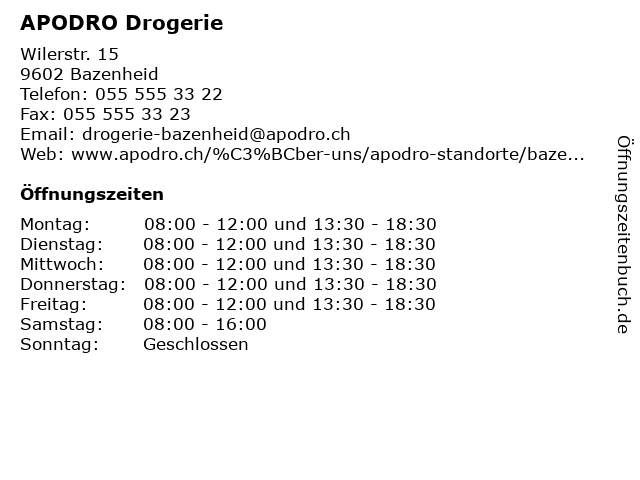 APODRO Drogerie

Wilerstr. 15
9602 Bazenheid
Telefon: 055 555 33 22
Fax: 055 555 33 23
Email: drogerie-bazenheid@apodro.ch
Web: www.apodro.ch/%C3%BCber-uns/apodro-standorte/baze...

Öffnungszeiten

| | |
|---|---|
| Montag: | 08:00 - 12:00 und 13:30 - 18:30 |
| Dienstag: | 08:00 - 12:00 und 13:30 - 18:30 |
| Mittwoch: | 08:00 - 12:00 und 13:30 - 18:30 |
| Donnerstag: | 08:00 - 12:00 und 13:30 - 18:30 |
| Freitag: | 08:00 - 12:00 und 13:30 - 18:30 |
| Samstag: | 08:00 - 16:00 |
| Sonntag: | Geschlossen |

Öffnungszeitenbuch.de